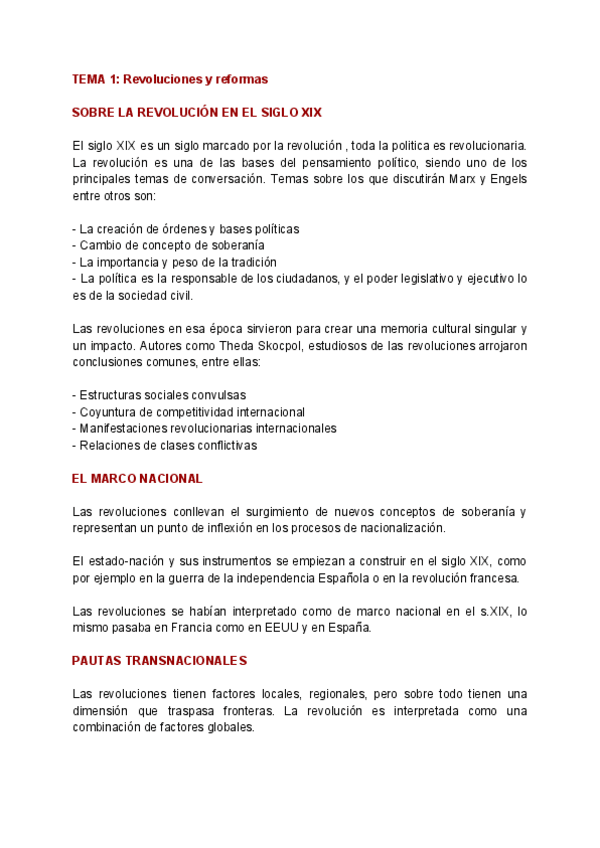 TEMA 1: Revoluciones y reformas

SOBRE LA REVOLUCIÓN EN EL SIGLO XIX

El siglo XIX es un siglo marcado por la revolución , toda la politica es revolucionaria. La revolución es una de las bases del pensamiento político, siendo uno de los principales temas de conversación. Temas sobre los que discutirán Marx y Engels entre otros son:

- La creación de órdenes y bases políticas
- Cambio de concepto de soberanía
- La importancia y peso de la tradición
- La política es la responsable de los ciudadanos, y el poder legislativo y ejecutivo lo es de la sociedad civil.

Las revoluciones en esa época sirvieron para crear una memoria cultural singular y un impacto. Autores como Theda Skocpol, estudiosos de las revoluciones arrojaron conclusiones comunes, entre ellas:

- Estructuras sociales convulsas
- Coyuntura de competitividad internacional
- Manifestaciones revolucionarias internacionales
- Relaciones de clases conflictivas

EL MARCO NACIONAL

Las revoluciones conllevan el surgimiento de nuevos conceptos de soberanía y representan un punto de inflexión en los procesos de nacionalización.

El estado-nación y sus instrumentos se empiezan a construir en el siglo XIX, como por ejemplo en la guerra de la independencia Española o en la revolución francesa.

Las revoluciones se habían interpretado como de marco nacional en el s.XIX, lo mismo pasaba en Francia como en EEUU y en España.

PAUTAS TRANSNACIONALES

Las revoluciones tienen factores locales, regionales, pero sobre todo tienen una dimensión que traspasa fronteras. La revolución es interpretada como una combinación de factores globales.